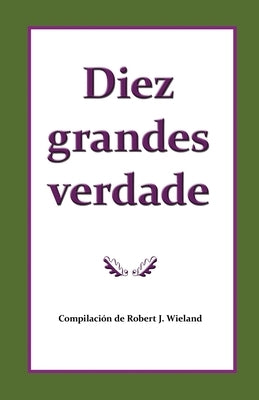 Diez grandes verdade

Compilación de Robert J. Wieland